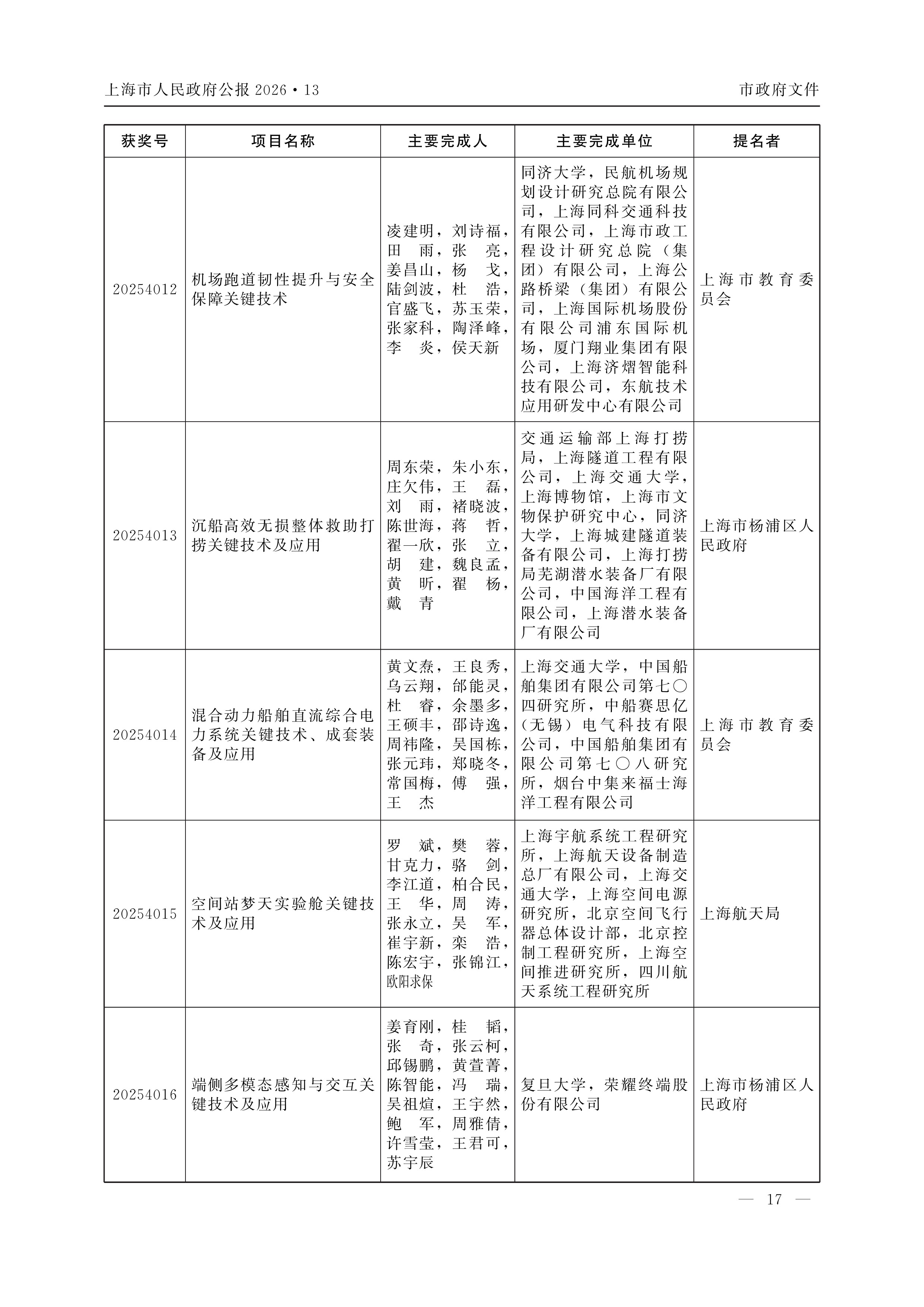 上海市人民政府公报 2026·13

市政府文件

| 获奖号 | 项目名称 | 主要完成人 | 主要完成单位 | 提名者 |
|---|---|---|---|---|
| 20254012 | 机场跑道韧性提升与安全保障关键技术 | 凌建明，刘诗福，田　雨，张　亮，姜昌山，杨　戈，陆剑波，杜　浩，官盛飞，苏玉荣，张家科，陶泽峰，李　炎，侯天新 | 同济大学，民航机场规划设计研究总院有限公司，上海同科交通科技有限公司，上海市政工程设计研究总院（集团）有限公司，上海公路桥梁（集团）有限公司，上海国际机场股份有限公司浦东国际机场，厦门翔业集团有限公司，上海济熠智能科技有限公司，东航技术应用研发中心有限公司 | 上海市教育委员会 |
| 20254013 | 沉船高效无损整体救助打捞关键技术及应用 | 周东荣，朱小东，庄欠伟，王　磊，刘　雨，褚晓波，陈世海，蒋　哲，翟一欣，张　立，胡　建，魏良孟，黄　昕，翟　杨，戴　青 | 交通运输部上海打捞局，上海隧道工程有限公司，上海交通大学，上海博物馆，上海市文物保护研究中心，同济大学，上海城建隧道装备有限公司，上海打捞局芜湖潜水装备厂有限公司，中国海洋工程有限公司，上海潜水装备厂有限公司 | 上海市杨浦区人民政府 |
| 20254014 | 混合动力船舶直流综合电力系统关键技术、成套装备及应用 | 黄文焘，王良秀，乌云翔，邰能灵，杜　睿，余墨多，王硕丰，邵诗逸，周祎隆，吴国栋，张元玮，郑晓冬，常国梅，傅　强，王　杰 | 上海交通大学，中国船舶集团有限公司第七〇四研究所，中船赛思亿（无锡）电气科技有限公司，中国船舶集团有限公司第七〇八研究所，烟台中集来福士海洋工程有限公司 | 上海市教育委员会 |
| 20254015 | 空间站梦天实验舱关键技术及应用 | 罗　斌，樊　蓉，甘克力，骆　剑，李江道，柏合民，王　华，周　涛，张永立，吴　军，崔宇新，栾　浩，陈宏宇，张锦江，欧阳求保 | 上海宇航系统工程研究所，上海航天设备制造总厂有限公司，上海交通大学，上海空间电源研究所，北京空间飞行器总体设计部，北京控制工程研究所，上海空间推进研究所，四川航天系统工程研究所 | 上海航天局 |
| 20254016 | 端侧多模态感知与交互关键技术及应用 | 姜育刚，桂　韬，张　奇，张云柯，邱锡鹏，黄萱菁，陈智能，冯　瑞，吴祖煊，王宇然，鲍　军，周雅倩，许雪莹，王君可，苏宇辰 | 复旦大学，荣耀终端股份有限公司 | 上海市杨浦区人民政府 |

— 17 —